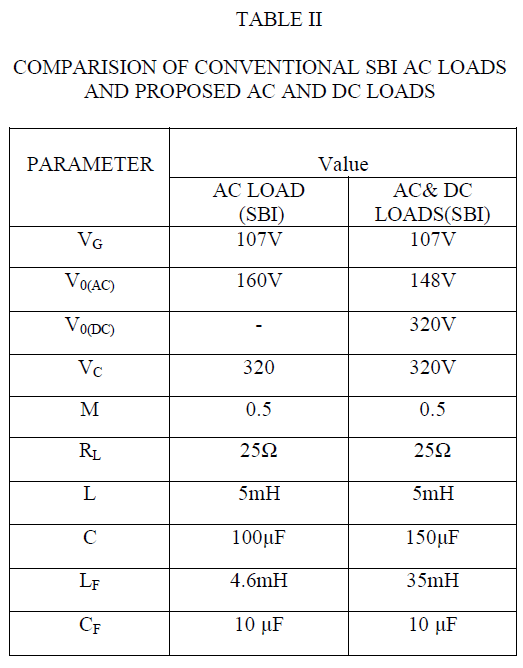 TABLE II

COMPARISION OF CONVENTIONAL SBI AC LOADS AND PROPOSED AC AND DC LOADS

| PARAMETER | Value | |
|---|---|---|
| | AC LOAD (SBI) | AC& DC LOADS(SBI) |
| $V_G$ | 107V | 107V |
| $V_{0(AC)}$ | 160V | 148V |
| $V_{0(DC)}$ | - | 320V |
| $V_C$ | 320 | 320V |
| M | 0.5 | 0.5 |
| $R_L$ | 25Ω | 25Ω |
| L | 5mH | 5mH |
| C | 100μF | 150μF |
| $L_F$ | 4.6mH | 35mH |
| $C_F$ | 10 μF | 10 μF |